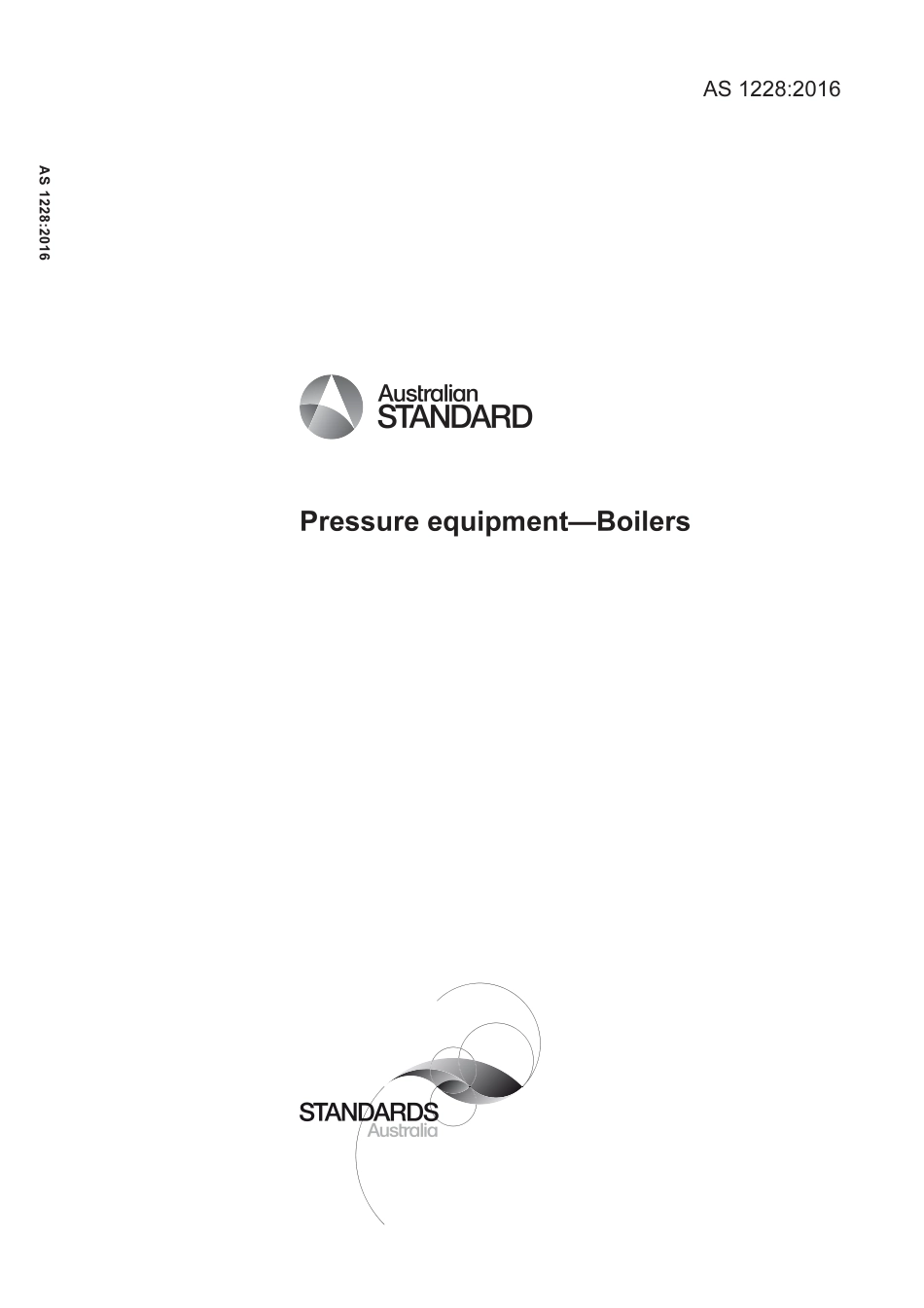 AS 1228:2016

AS 1228:2016

Australian
STANDARD

Pressure equipment—Boilers

STANDARDS
Australia